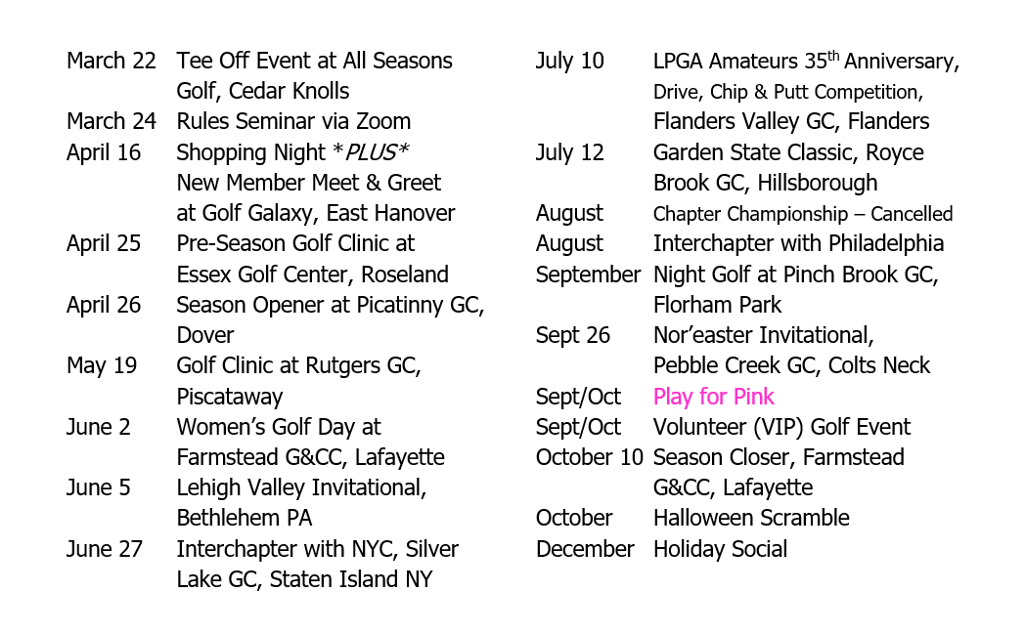 March 22 Tee Off Event at All Seasons Golf, Cedar Knolls
March 24 Rules Seminar via Zoom
April 16 Shopping Night *PLUS* New Member Meet & Greet at Golf Galaxy, East Hanover
April 25 Pre-Season Golf Clinic at Essex Golf Center, Roseland
April 26 Season Opener at Picatinny GC, Dover
May 19 Golf Clinic at Rutgers GC, Piscataway
June 2 Women's Golf Day at Farmstead G&CC, Lafayette
June 5 Lehigh Valley Invitational, Bethlehem PA
June 27 Interchapter with NYC, Silver Lake GC, Staten Island NY

July 10 LPGA Amateurs 35$^{th}$ Anniversary, Drive, Chip & Putt Competition, Flanders Valley GC, Flanders
July 12 Garden State Classic, Royce Brook GC, Hillsborough
August Chapter Championship – Cancelled
August Interchapter with Philadelphia
September Night Golf at Pinch Brook GC, Florham Park
Sept 26 Nor'easter Invitational, Pebble Creek GC, Colts Neck
Sept/Oct Play for Pink
Sept/Oct Volunteer (VIP) Golf Event
October 10 Season Closer, Farmstead G&CC, Lafayette
October Halloween Scramble
December Holiday Social